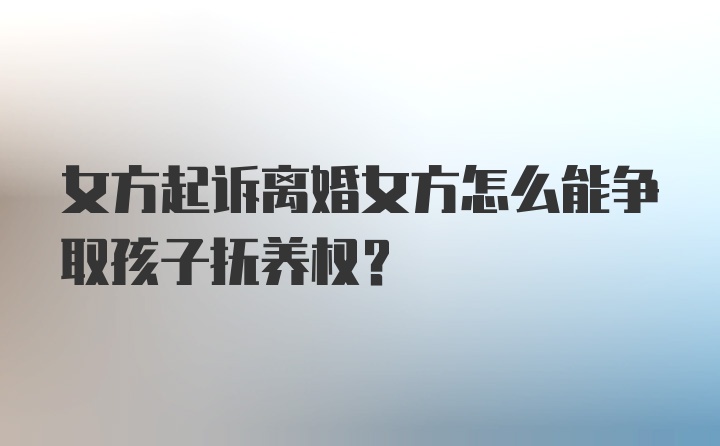 女方起诉离婚女方怎么能争取孩子抚养权？